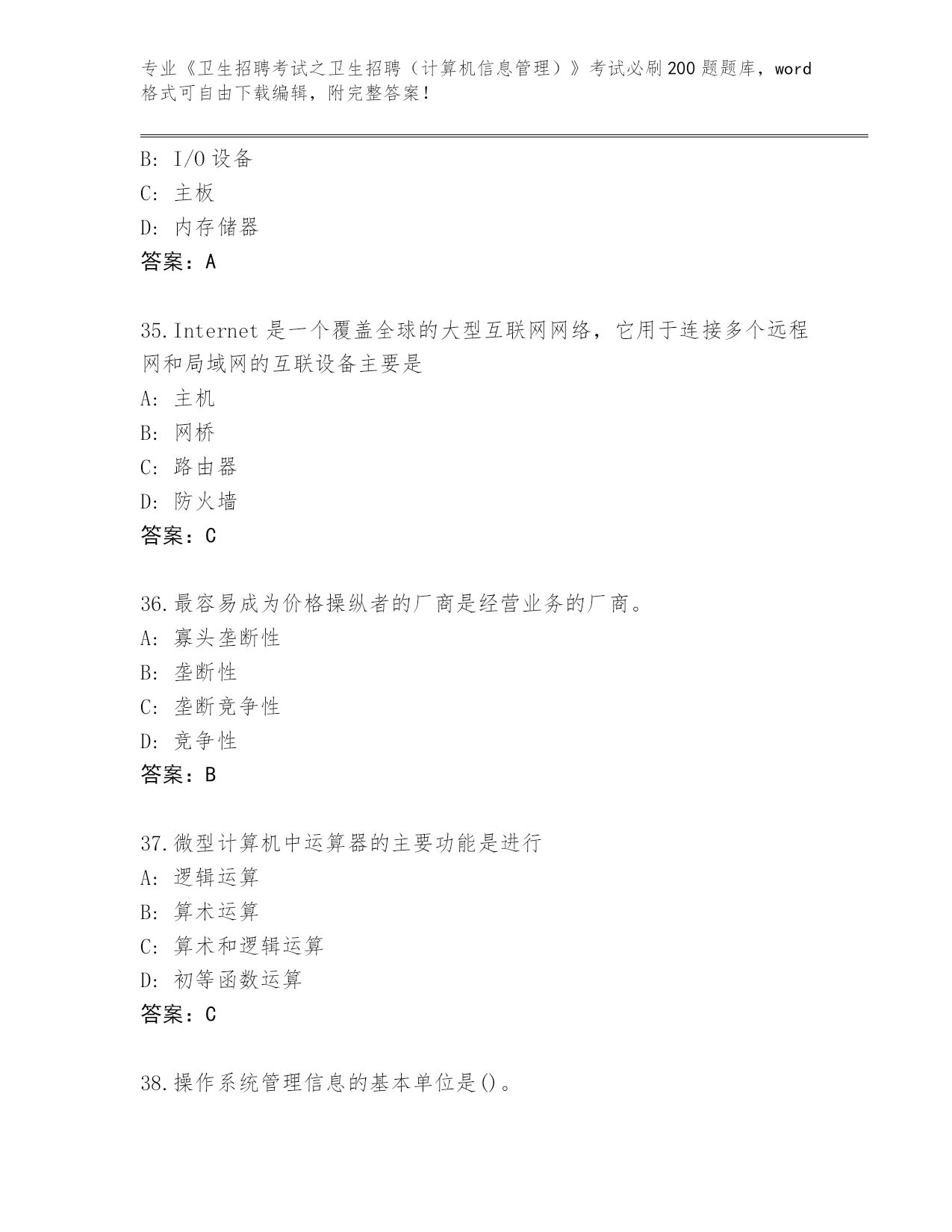 专业《卫生招聘考试之卫生招聘（计算机信息管理）》考试必刷200题题库，word格式可自由下载编辑，附完整答案！

B: I/O设备
C: 主板
D: 内存储器
答案：A

35.Internet是一个覆盖全球的大型互联网网络，它用于连接多个远程网和局域网的互联设备主要是
A: 主机
B: 网桥
C: 路由器
D: 防火墙
答案：C

36.最容易成为价格操纵者的厂商是经营业务的厂商。
A: 寡头垄断性
B: 垄断性
C: 垄断竞争性
D: 竞争性
答案：B

37.微型计算机中运算器的主要功能是进行
A: 逻辑运算
B: 算术运算
C: 算术和逻辑运算
D: 初等函数运算
答案：C

38.操作系统管理信息的基本单位是()。